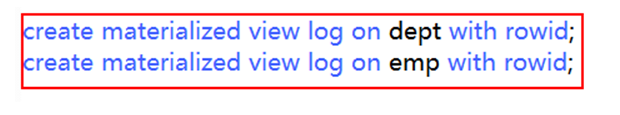 create materialized view log on dept with rowid;
create materialized view log on emp with rowid;